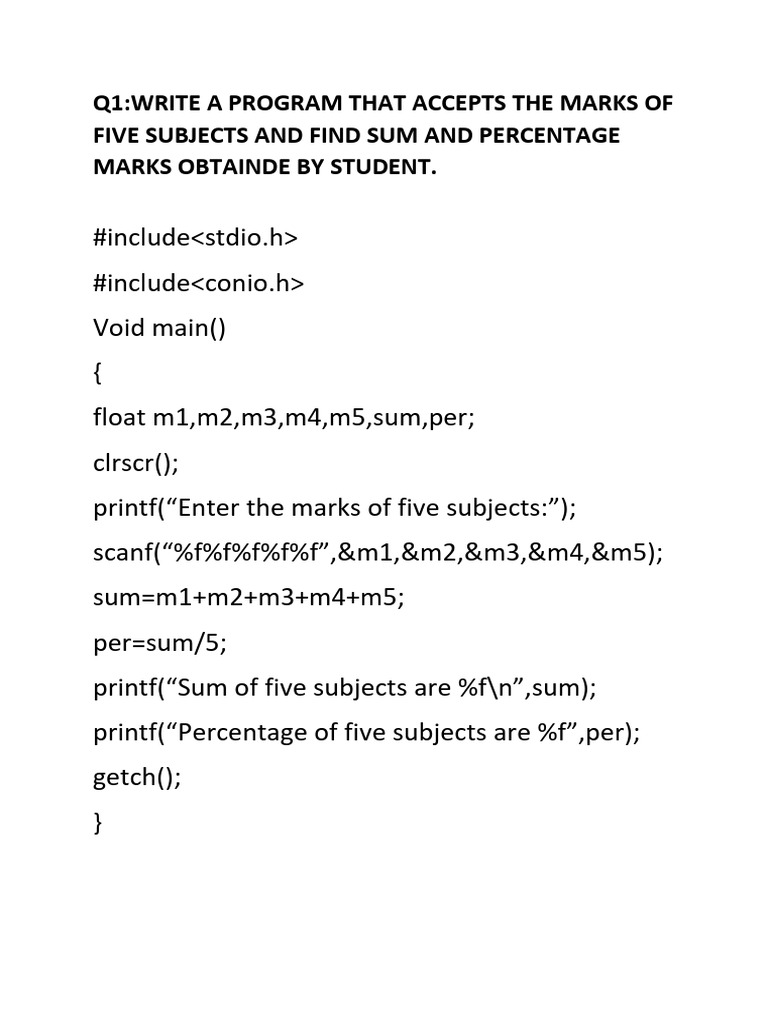 Q1:WRITE A PROGRAM THAT ACCEPTS THE MARKS OF FIVE SUBJECTS AND FIND SUM AND PERCENTAGE MARKS OBTAINDE BY STUDENT.

#include<stdio.h>
#include<conio.h>
Void main()
{
float m1,m2,m3,m4,m5,sum,per;
clrscr();
printf(“Enter the marks of five subjects:”);
scanf(“%f%f%f%f%f”,&m1,&m2,&m3,&m4,&m5);
sum=m1+m2+m3+m4+m5;
per=sum/5;
printf(“Sum of five subjects are %f\n”,sum);
printf(“Percentage of five subjects are %f”,per);
getch();
}